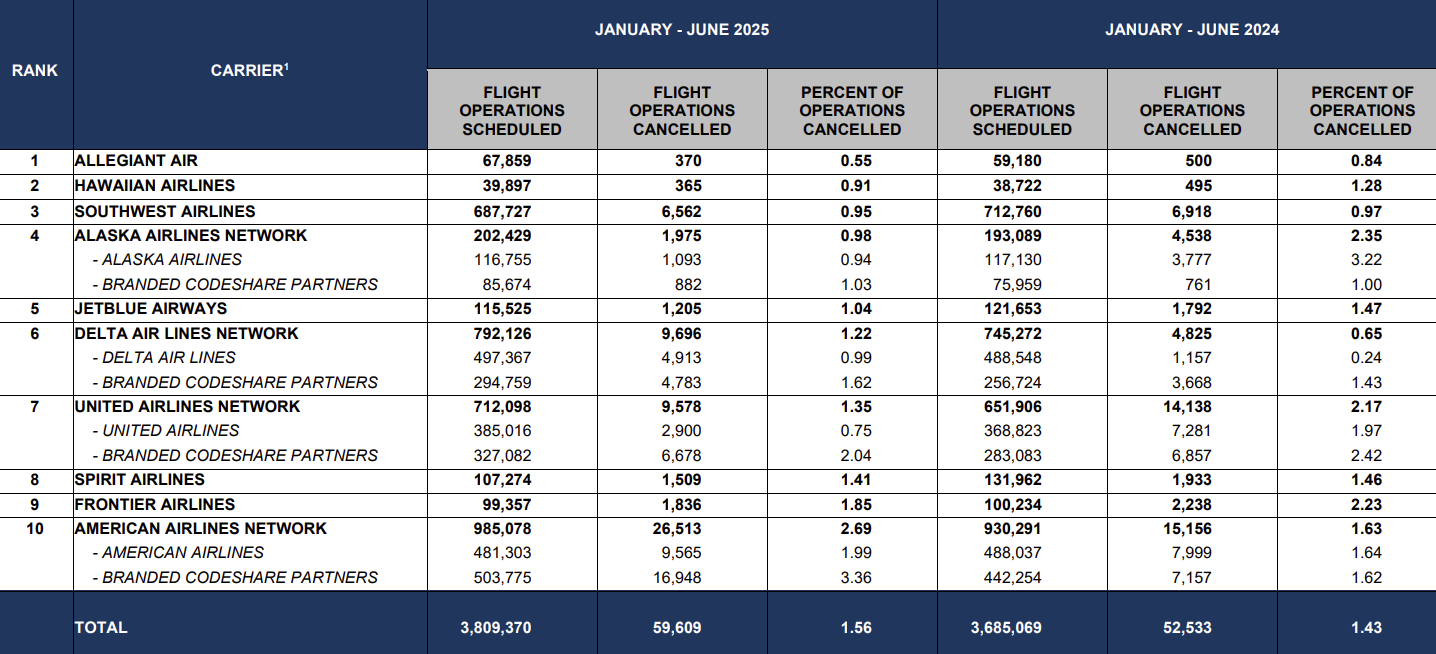 | RANK | CARRIER$^1$ | JANUARY - JUNE 2025 FLIGHT OPERATIONS SCHEDULED | JANUARY - JUNE 2025 FLIGHT OPERATIONS CANCELLED | JANUARY - JUNE 2025 PERCENT OF OPERATIONS CANCELLED | JANUARY - JUNE 2024 FLIGHT OPERATIONS SCHEDULED | JANUARY - JUNE 2024 FLIGHT OPERATIONS CANCELLED | JANUARY - JUNE 2024 PERCENT OF OPERATIONS CANCELLED |
|---|---|---|---|---|---|---|---|
| 1 | ALLEGIANT AIR | 67,859 | 370 | 0.55 | 59,180 | 500 | 0.84 |
| 2 | HAWAIIAN AIRLINES | 39,897 | 365 | 0.91 | 38,722 | 495 | 1.28 |
| 3 | SOUTHWEST AIRLINES | 687,727 | 6,562 | 0.95 | 712,760 | 6,918 | 0.97 |
| 4 | ALASKA AIRLINES NETWORK | 202,429 | 1,975 | 0.98 | 193,089 | 4,538 | 2.35 |
| | - ALASKA AIRLINES | 116,755 | 1,093 | 0.94 | 117,130 | 3,777 | 3.22 |
| | - BRANDED CODESHARE PARTNERS | 85,674 | 882 | 1.03 | 75,959 | 761 | 1.00 |
| 5 | JETBLUE AIRWAYS | 115,525 | 1,205 | 1.04 | 121,653 | 1,792 | 1.47 |
| 6 | DELTA AIR LINES NETWORK | 792,126 | 9,696 | 1.22 | 745,272 | 4,825 | 0.65 |
| | - DELTA AIR LINES | 497,367 | 4,913 | 0.99 | 488,548 | 1,157 | 0.24 |
| | - BRANDED CODESHARE PARTNERS | 294,759 | 4,783 | 1.62 | 256,724 | 3,668 | 1.43 |
| 7 | UNITED AIRLINES NETWORK | 712,098 | 9,578 | 1.35 | 651,906 | 14,138 | 2.17 |
| | - UNITED AIRLINES | 385,016 | 2,900 | 0.75 | 368,823 | 7,281 | 1.97 |
| | - BRANDED CODESHARE PARTNERS | 327,082 | 6,678 | 2.04 | 283,083 | 6,857 | 2.42 |
| 8 | SPIRIT AIRLINES | 107,274 | 1,509 | 1.41 | 131,962 | 1,933 | 1.46 |
| 9 | FRONTIER AIRLINES | 99,357 | 1,836 | 1.85 | 100,234 | 2,238 | 2.23 |
| 10 | AMERICAN AIRLINES NETWORK | 985,078 | 26,513 | 2.69 | 930,291 | 15,156 | 1.63 |
| | - AMERICAN AIRLINES | 481,303 | 9,565 | 1.99 | 488,037 | 7,999 | 1.64 |
| | - BRANDED CODESHARE PARTNERS | 503,775 | 16,948 | 3.36 | 442,254 | 7,157 | 1.62 |
| | TOTAL | 3,809,370 | 59,609 | 1.56 | 3,685,069 | 52,533 | 1.43 |